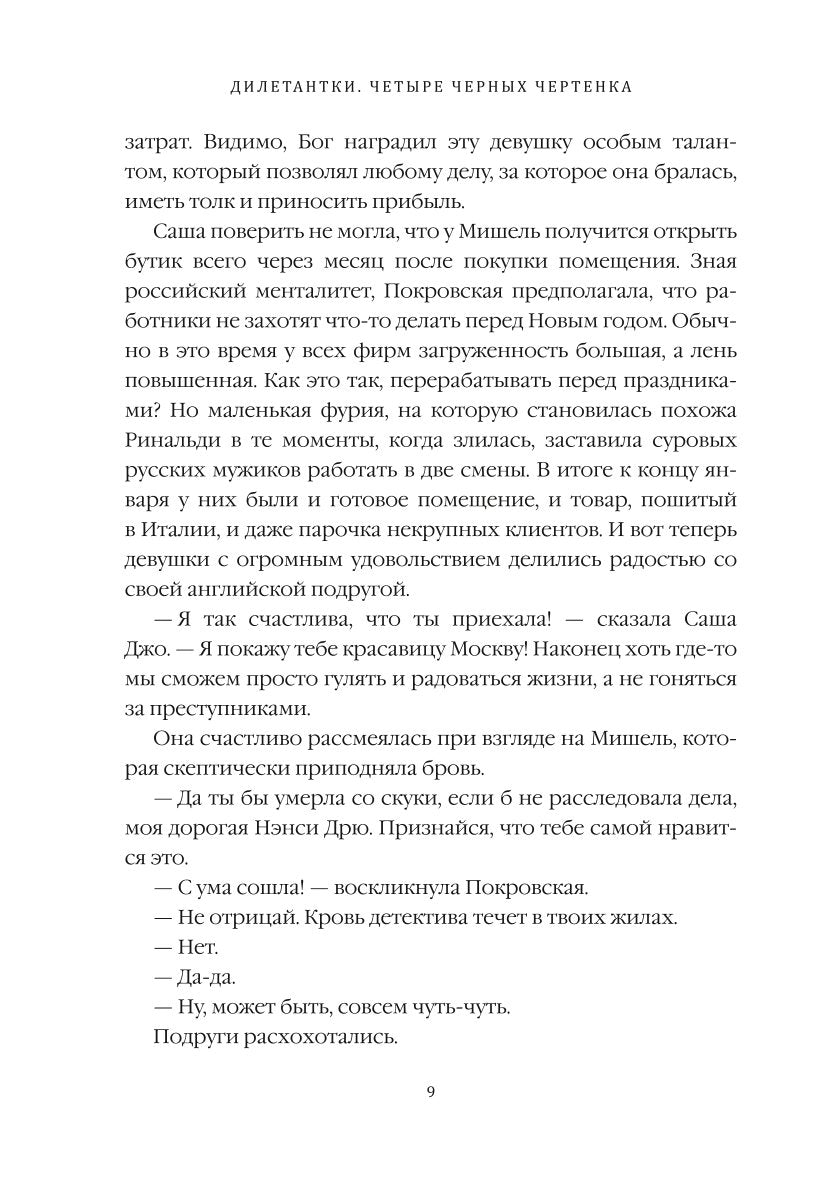 ДИЛЕТАНТКИ. ЧЕТЫРЕ ЧЕРНЫХ ЧЕРТЕНКА

затрат. Видимо, Бог наградил эту девушку особым талантом, который позволял любому делу, за которое она бралась, иметь толк и приносить прибыль.

Саша поверить не могла, что у Мишель получится открыть бутик всего через месяц после покупки помещения. Зная российский менталитет, Покровская предполагала, что работники не захотят что-то делать перед Новым годом. Обычно в это время у всех фирм загруженность большая, а лень повышенная. Как это так, перерабатывать перед праздниками? Но маленькая фурия, на которую становилась похожа Ринальди в те моменты, когда злилась, заставила суровых русских мужиков работать в две смены. В итоге к концу января у них были и готовое помещение, и товар, пошитый в Италии, и даже парочка некрупных клиентов. И вот теперь девушки с огромным удовольствием делились радостью со своей английской подругой.

— Я так счастлива, что ты приехала! — сказала Саша Джо. — Я покажу тебе красавицу Москву! Наконец хоть где-то мы сможем просто гулять и радоваться жизни, а не гоняться за преступниками.

Она счастливо рассмеялась при взгляде на Мишель, которая скептически приподняла бровь.

— Да ты бы умерла со скуки, если б не расследовала дела, моя дорогая Нэнси Дрю. Признайся, что тебе самой нравится это.

— С ума сошла! — воскликнула Покровская.

— Не отрицай. Кровь детектива течет в твоих жилах.

— Нет.

— Да-да.

— Ну, может быть, совсем чуть-чуть.

Подруги расхохотались.

9